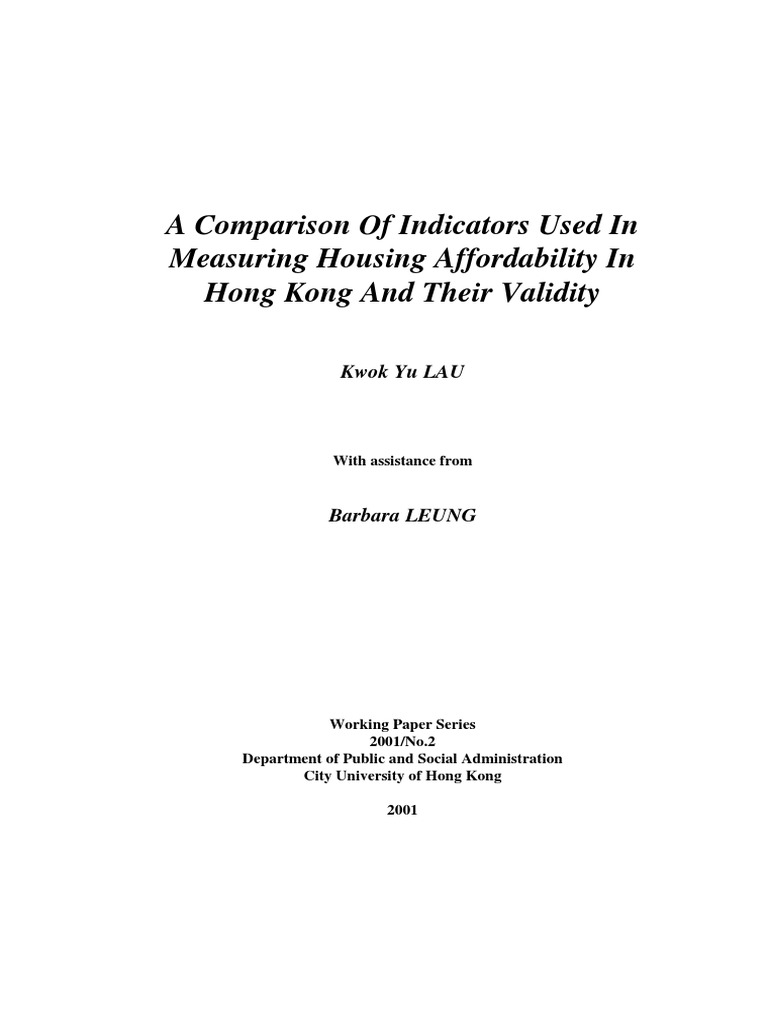 A Comparison Of Indicators Used In Measuring Housing Affordability In Hong Kong And Their Validity

Kwok Yu LAU

With assistance from

Barbara LEUNG

Working Paper Series
2001/No.2
Department of Public and Social Administration
City University of Hong Kong

2001